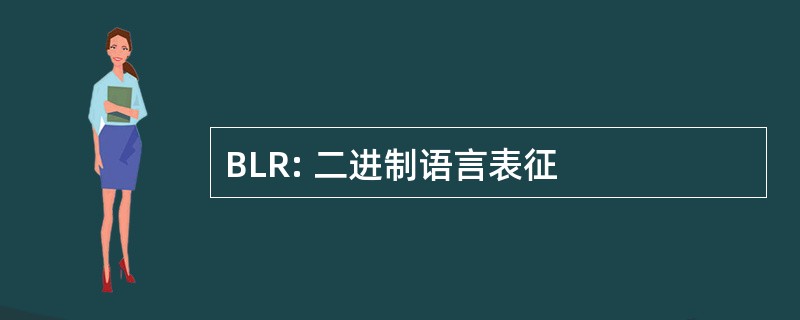 BLR: 二进制语言表征